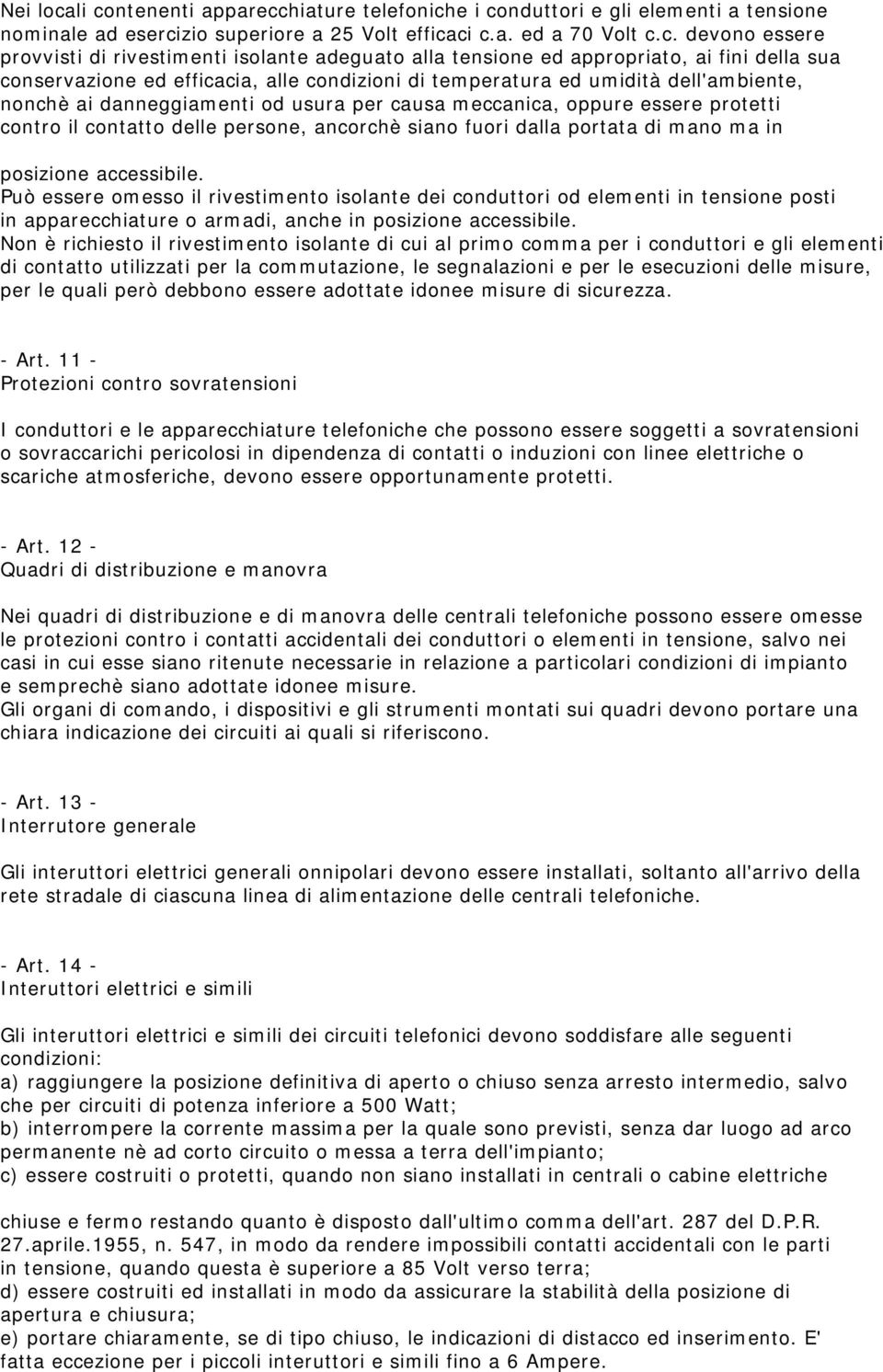 Nei locali contenenti apparecchiature telefoniche i conduttori e gli elementi a tensione nominale ad esercizio superiore a 25 Volt efficaci c.a. ed a 70 Volt c.c. devono essere provvisti di rivestimenti isolante adeguato alla tensione ed appropriato, ai fini della sua conservazione ed efficacia, alle condizioni di temperatura ed umidità dell'ambiente, nonchè ai danneggiamenti od usura per causa meccanica, oppure essere protetti contro il contatto delle persone, ancorchè siano fuori dalla portata di mano ma in

posizione accessibile.
Può essere omesso il rivestimento isolante dei conduttori od elementi in tensione posti in apparecchiature o armadi, anche in posizione accessibile.
Non è richiesto il rivestimento isolante di cui al primo comma per i conduttori e gli elementi di contatto utilizzati per la commutazione, le segnalazioni e per le esecuzioni delle misure, per le quali però debbono essere adottate idonee misure di sicurezza.

- Art. 11 -
Protezioni contro sovratensioni

I conduttori e le apparecchiature telefoniche che possono essere soggetti a sovratensioni o sovraccarichi pericolosi in dipendenza di contatti o induzioni con linee elettriche o scariche atmosferiche, devono essere opportunamente protetti.

- Art. 12 -
Quadri di distribuzione e manovra

Nei quadri di distribuzione e di manovra delle centrali telefoniche possono essere omesse le protezioni contro i contatti accidentali dei conduttori o elementi in tensione, salvo nei casi in cui esse siano ritenute necessarie in relazione a particolari condizioni di impianto e semprechè siano adottate idonee misure.
Gli organi di comando, i dispositivi e gli strumenti montati sui quadri devono portare una chiara indicazione dei circuiti ai quali si riferiscono.

- Art. 13 -
Interrutore generale

Gli interuttori elettrici generali onnipolari devono essere installati, soltanto all'arrivo della rete stradale di ciascuna linea di alimentazione delle centrali telefoniche.

- Art. 14 -
Interuttori elettrici e simili

Gli interuttori elettrici e simili dei circuiti telefonici devono soddisfare alle seguenti condizioni:
a) raggiungere la posizione definitiva di aperto o chiuso senza arresto intermedio, salvo che per circuiti di potenza inferiore a 500 Watt;
b) interrompere la corrente massima per la quale sono previsti, senza dar luogo ad arco permanente nè ad corto circuito o messa a terra dell'impianto;
c) essere costruiti o protetti, quando non siano installati in centrali o cabine elettriche

chiuse e fermo restando quanto è disposto dall'ultimo comma dell'art. 287 del D.P.R. 27.aprile.1955, n. 547, in modo da rendere impossibili contatti accidentali con le parti in tensione, quando questa è superiore a 85 Volt verso terra;
d) essere costruiti ed installati in modo da assicurare la stabilità della posizione di apertura e chiusura;
e) portare chiaramente, se di tipo chiuso, le indicazioni di distacco ed inserimento. E' fatta eccezione per i piccoli interuttori e simili fino a 6 Ampere.